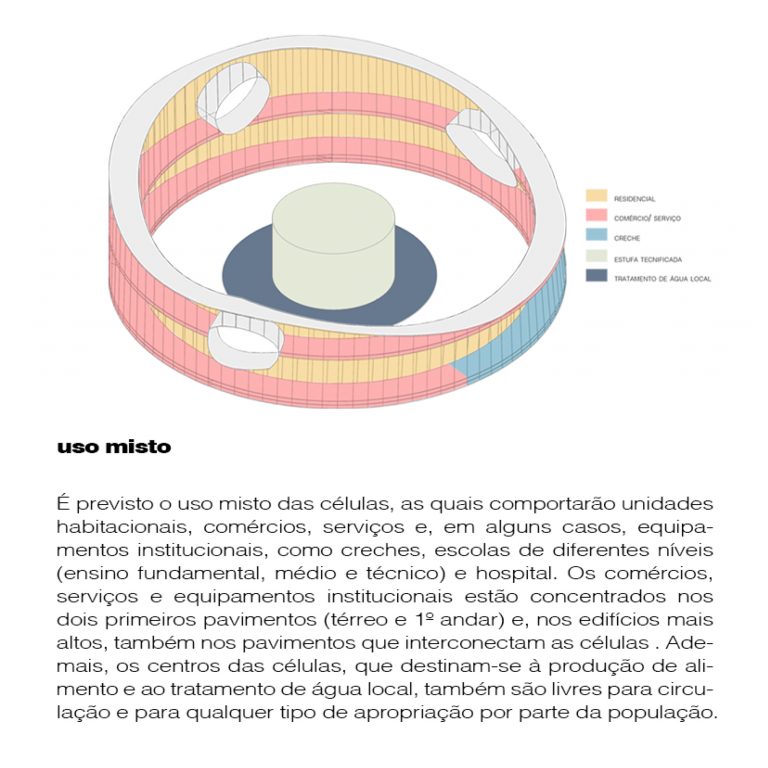 RESIDENCIAL
COMÉRCIO/ SERVIÇO
CRECHE
ESTUFA TECNIFICADA
TRATAMENTO DE ÁGUA LOCAL

uso misto

É previsto o uso misto das células, as quais comportarão unidades habitacionais, comércios, serviços e, em alguns casos, equipamentos institucionais, como creches, escolas de diferentes níveis (ensino fundamental, médio e técnico) e hospital. Os comércios, serviços e equipamentos institucionais estão concentrados nos dois primeiros pavimentos (térreo e 1º andar) e, nos edifícios mais altos, também nos pavimentos que interconectam as células . Ademais, os centros das células, que destinam-se à produção de alimento e ao tratamento de água local, também são livres para circulação e para qualquer tipo de apropriação por parte da população.